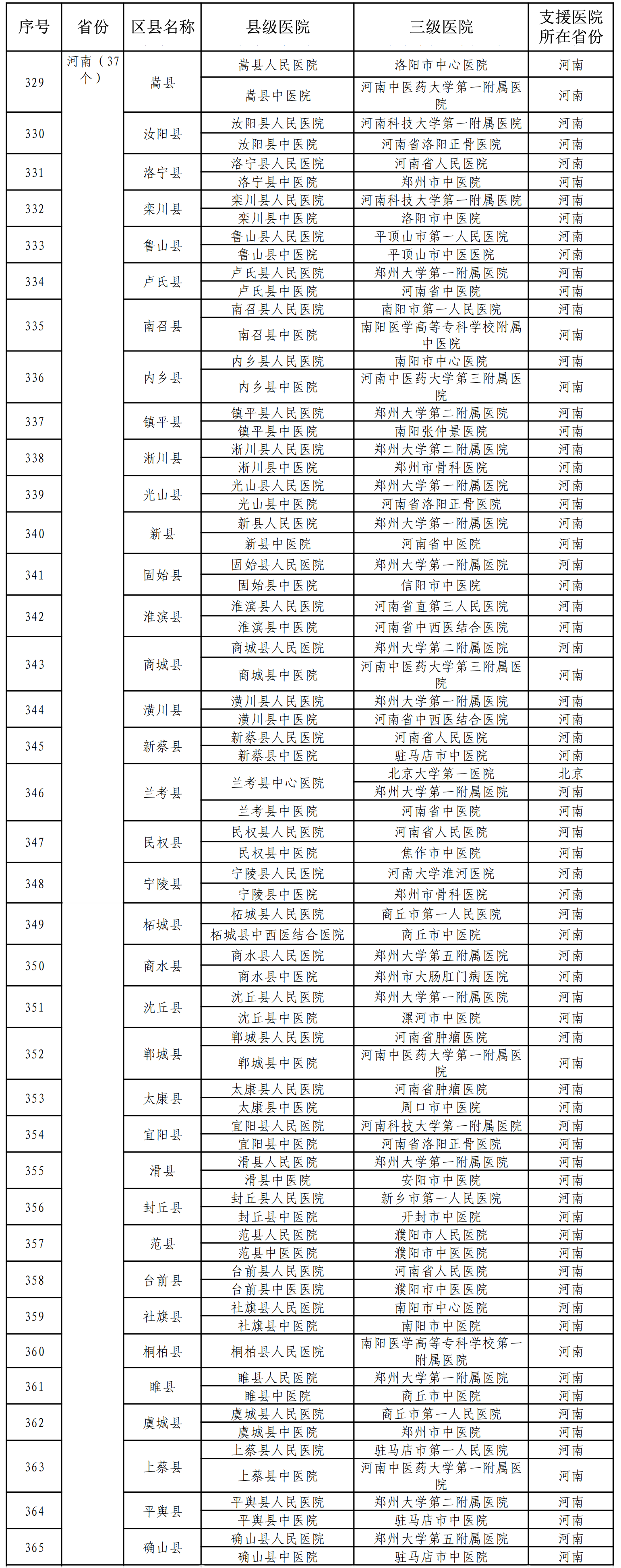 | 序号 | 省份 | 区县名称 | 县级医院 | 三级医院 | 支援医院所在省份 |
|---|---|---|---|---|---|
| 329 | 河南（37个） | 嵩县 | 嵩县人民医院 | 洛阳市中心医院 | 河南 |
| | | | 嵩县中医院 | 河南中医药大学第一附属医院 | 河南 |
| 330 | | 汝阳县 | 汝阳县人民医院 | 河南科技大学第一附属医院 | 河南 |
| | | | 汝阳县中医院 | 河南省洛阳正骨医院 | 河南 |
| 331 | | 洛宁县 | 洛宁县人民医院 | 河南省人民医院 | 河南 |
| | | | 洛宁县中医院 | 郑州市中医院 | 河南 |
| 332 | | 栾川县 | 栾川县人民医院 | 河南科技大学第一附属医院 | 河南 |
| | | | 栾川县中医院 | 洛阳市中医院 | 河南 |
| 333 | | 鲁山县 | 鲁山县人民医院 | 平顶山市第一人民医院 | 河南 |
| | | | 鲁山县中医院 | 平顶山市中医医院 | 河南 |
| 334 | | 卢氏县 | 卢氏县人民医院 | 郑州大学第一附属医院 | 河南 |
| | | | 卢氏县中医院 | 河南省中医院 | 河南 |
| 335 | | 南召县 | 南召县人民医院 | 南阳市第一人民医院 | 河南 |
| | | | 南召县中医院 | 南阳医学高等专科学校附属中医院 | 河南 |
| 336 | | 内乡县 | 内乡县人民医院 | 南阳市中心医院 | 河南 |
| | | | 内乡县中医院 | 河南中医药大学第三附属医院 | 河南 |
| 337 | | 镇平县 | 镇平县人民医院 | 郑州大学第二附属医院 | 河南 |
| | | | 镇平县中医院 | 南阳张仲景医院 | 河南 |
| 338 | | 淅川县 | 淅川县人民医院 | 郑州大学第二附属医院 | 河南 |
| | | | 淅川县中医院 | 郑州市骨科医院 | 河南 |
| 339 | | 光山县 | 光山县人民医院 | 郑州大学第一附属医院 | 河南 |
| | | | 光山县中医院 | 河南省洛阳正骨医院 | 河南 |
| 340 | | 新县 | 新县人民医院 | 郑州大学第一附属医院 | 河南 |
| | | | 新县中医院 | 河南省中医院 | 河南 |
| 341 | | 固始县 | 固始县人民医院 | 郑州大学第一附属医院 | 河南 |
| | | | 固始县中医院 | 信阳市中医院 | 河南 |
| 342 | | 淮滨县 | 淮滨县人民医院 | 河南省直第三人民医院 | 河南 |
| | | | 淮滨县中医院 | 河南省中西医结合医院 | 河南 |
| 343 | | 商城县 | 商城县人民医院 | 郑州大学第二附属医院 | 河南 |
| | | | 商城县中医院 | 河南中医药大学第三附属医院 | 河南 |
| 344 | | 潢川县 | 潢川县人民医院 | 郑州大学第一附属医院 | 河南 |
| | | | 潢川县中医院 | 河南省中西医结合医院 | 河南 |
| 345 | | 新蔡县 | 新蔡县人民医院 | 河南省人民医院 | 河南 |
| | | | 新蔡县中医院 | 驻马店市中医院 | 河南 |
| 346 | | 兰考县 | 兰考县中心医院 | 北京大学第一医院 | 北京 |
| | | | | 郑州大学第一附属医院 | 河南 |
| | | | 兰考县中医院 | 河南省中医院 | 河南 |
| 347 | | 民权县 | 民权县人民医院 | 河南省人民医院 | 河南 |
| | | | 民权县中医院 | 焦作市中医院 | 河南 |
| 348 | | 宁陵县 | 宁陵县人民医院 | 河南大学淮河医院 | 河南 |
| | | | 宁陵县中医院 | 郑州市骨科医院 | 河南 |
| 349 | | 柘城县 | 柘城县人民医院 | 商丘市第一人民医院 | 河南 |
| | | | 柘城县中西医结合医院 | 商丘市中医院 | 河南 |
| 350 | | 商水县 | 商水县人民医院 | 郑州大学第五附属医院 | 河南 |
| | | | 商水县中医院 | 郑州市大肠肛门病医院 | 河南 |
| 351 | | 沈丘县 | 沈丘县人民医院 | 郑州大学第一附属医院 | 河南 |
| | | | 沈丘县中医院 | 漯河市中医院 | 河南 |
| 352 | | 郸城县 | 郸城县人民医院 | 河南省肿瘤医院 | 河南 |
| | | | 郸城县中医院 | 河南中医药大学第一附属医院 | 河南 |
| 353 | | 太康县 | 太康县人民医院 | 河南省肿瘤医院 | 河南 |
| | | | 太康县中医院 | 周口市中医院 | 河南 |
| 354 | | 宜阳县 | 宜阳县人民医院 | 河南科技大学第一附属医院 | 河南 |
| | | | 宜阳县中医院 | 河南省洛阳正骨医院 | 河南 |
| 355 | | 滑县 | 滑县人民医院 | 郑州大学第一附属医院 | 河南 |
| | | | 滑县中医院 | 安阳市中医院 | 河南 |
| 356 | | 封丘县 | 封丘县人民医院 | 新乡市第一人民医院 | 河南 |
| | | | 封丘县中医院 | 开封市中医院 | 河南 |
| 357 | | 范县 | 范县人民医院 | 濮阳市人民医院 | 河南 |
| | | | 范县中医医院 | 濮阳市中医医院 | 河南 |
| 358 | | 台前县 | 台前县人民医院 | 河南省人民医院 | 河南 |
| | | | 台前县中医医院 | 濮阳市中医医院 | 河南 |
| 359 | | 社旗县 | 社旗县人民医院 | 南阳市中心医院 | 河南 |
| | | | 社旗县中医院 | 南阳市中医院 | 河南 |
| 360 | | 桐柏县 | 桐柏县人民医院 | 南阳医学高等专科学校第一附属医院 | 河南 |
| 361 | | 睢县 | 睢县人民医院 | 郑州大学第一附属医院 | 河南 |
| | | | 睢县中医院 | 商丘市中医院 | 河南 |
| 362 | | 虞城县 | 虞城县人民医院 | 商丘市第一人民医院 | 河南 |
| | | | 虞城县中医院 | 郑州市中医院 | 河南 |
| 363 | | 上蔡县 | 上蔡县人民医院 | 驻马店市第一人民医院 | 河南 |
| | | | 上蔡县中医院 | 河南中医药大学第一附属医院 | 河南 |
| 364 | | 平舆县 | 平舆县人民医院 | 郑州大学第二附属医院 | 河南 |
| | | | 平舆县中医院 | 驻马店市中医院 | 河南 |
| 365 | | 确山县 | 确山县人民医院 | 郑州大学第五附属医院 | 河南 |
| | | | 确山县中医院 | 驻马店市中医院 | 河南 |